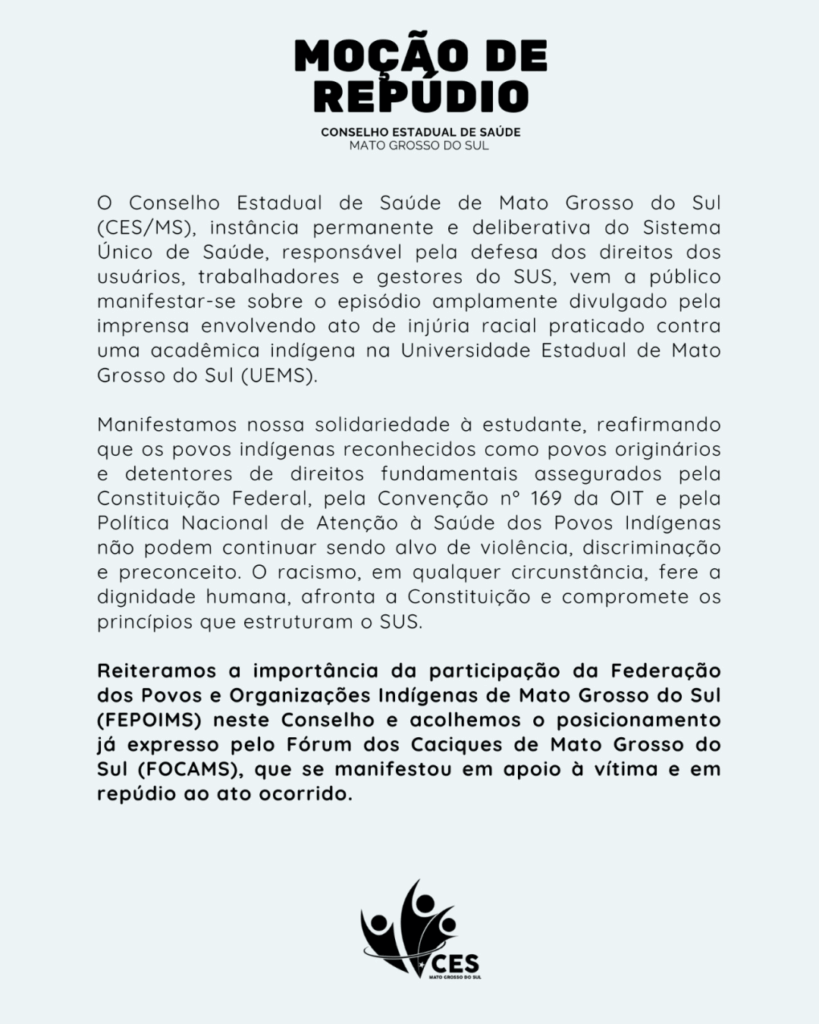 MOÇÃO DE REPÚDIO

CONSELHO ESTADUAL DE SAÚDE
MATO GROSSO DO SUL

O Conselho Estadual de Saúde de Mato Grosso do Sul (CES/MS), instância permanente e deliberativa do Sistema Único de Saúde, responsável pela defesa dos direitos dos usuários, trabalhadores e gestores do SUS, vem a público manifestar-se sobre o episódio amplamente divulgado pela imprensa envolvendo ato de injúria racial praticado contra uma acadêmica indígena na Universidade Estadual de Mato Grosso do Sul (UEMS).

Manifestamos nossa solidariedade à estudante, reafirmando que os povos indígenas reconhecidos como povos originários e detentores de direitos fundamentais assegurados pela Constituição Federal, pela Convenção nº 169 da OIT e pela Política Nacional de Atenção à Saúde dos Povos Indígenas não podem continuar sendo alvo de violência, discriminação e preconceito. O racismo, em qualquer circunstância, fere a dignidade humana, afronta a Constituição e compromete os princípios que estruturam o SUS.

Reiteramos a importância da participação da Federação dos Povos e Organizações Indígenas de Mato Grosso do Sul (FEPOIMS) neste Conselho e acolhemos o posicionamento já expresso pelo Fórum dos Caciques de Mato Grosso do Sul (FOCAMS), que se manifestou em apoio à vítima e em repúdio ao ato ocorrido.

CES
MATO GROSSO DO SUL